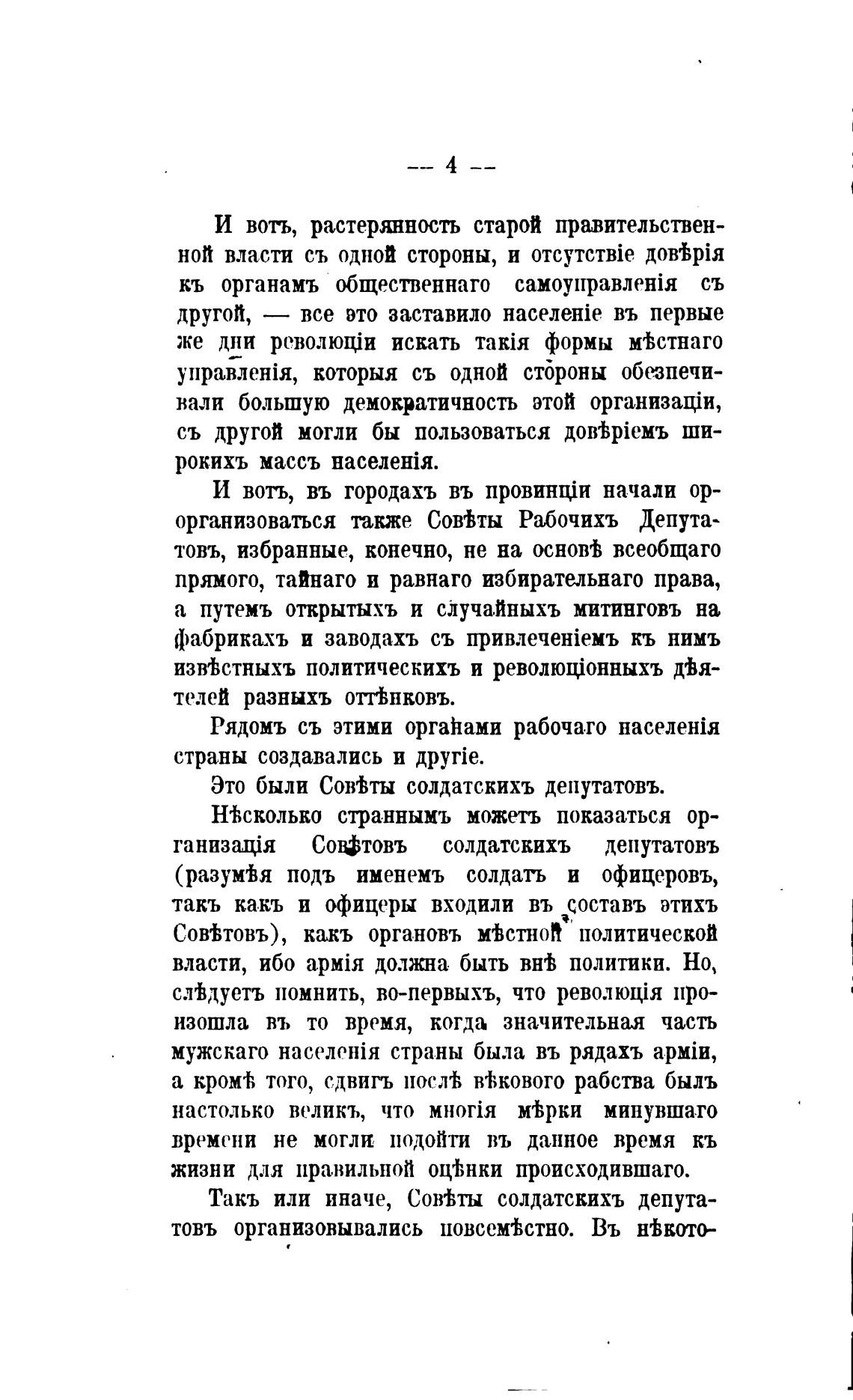 — 4 —

И вотъ, растерянность старой правительственной власти съ одной стороны, и отсутствіе довѣрія къ органамъ общественнаго самоуправленія съ другой, — все это заставило населеніе въ первые же дни революціи искать такія формы мѣстнаго управленія, которыя съ одной стороны обезпечивали большую демократичность этой организаціи, съ другой могли бы пользоваться довѣріемъ широкихъ массъ населенія.

И вотъ, въ городахъ въ провинціи начали ор-организоваться также Совѣты Рабочихъ Депутатовъ, избранные, конечно, не на основѣ всеобщаго прямого, тайнаго и равнаго избирательнаго права, а путемъ открытыхъ и случайныхъ митинговъ на фабрикахъ и заводахъ съ привлеченіемъ къ нимъ извѣстныхъ политическихъ и революціонныхъ дѣятелей разныхъ оттѣнковъ.

Рядомъ съ этими органами рабочаго населенія страны создавались и другіе.

Это были Совѣты солдатскихъ депутатовъ.

Нѣсколько страннымъ можетъ показаться организація Совѣтовъ солдатскихъ депутатовъ (разумѣя подъ именемъ солдатъ и офицеровъ, такъ какъ и офицеры входили въ составъ этихъ Совѣтовъ), какъ органовъ мѣстной политической власти, ибо армія должна быть внѣ политики. Но, слѣдуетъ помнить, во-первыхъ, что революція произошла въ то время, когда значительная часть мужскаго населенія страны была въ рядахъ арміи, а кромѣ того, сдвигъ послѣ вѣкового рабства былъ настолько великъ, что многія мѣрки минувшаго времени не могли подойти въ данное время къ жизни для правильной оцѣнки происходившаго.

Такъ или иначе, Совѣты солдатскихъ депутатовъ организовывались повсемѣстно. Въ нѣкото-